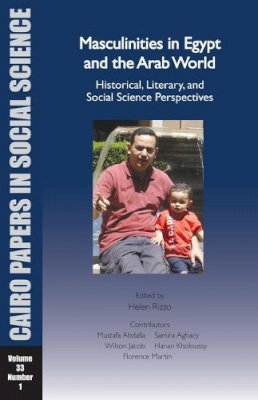 CAIRO PAPERS IN SOCIAL SCIENCE

Volume 33 Number 1

Masculinities in Egypt and the Arab World

Historical, Literary, and Social Science Perspectives

Edited by
Helen Rizzo

Contributors
Mustafa Abdalla Samira Aghacy
Wilson Jacob Hanan Kholoussy
Florence Martin